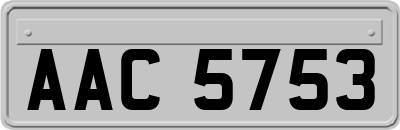 AAC 5753